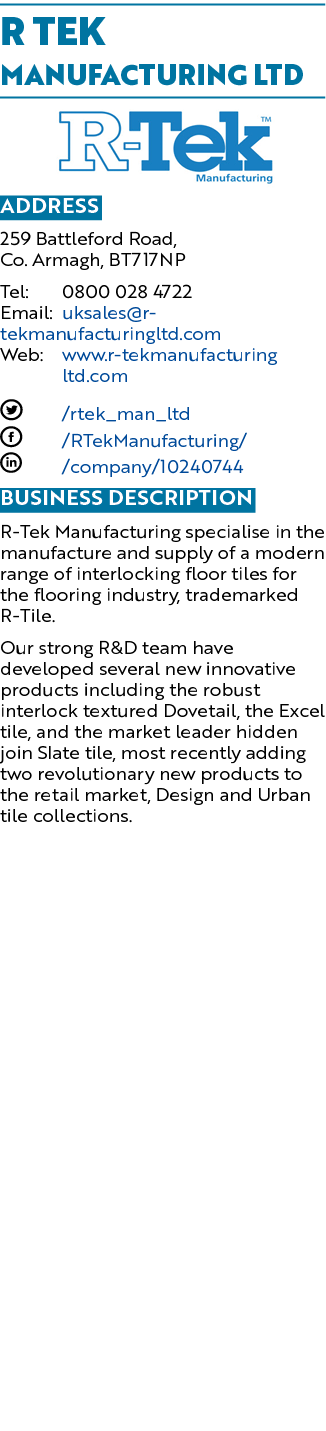 R TEK
MANUFACTURING LTD

R-Tek™
Manufacturing

ADDRESS

259 Battleford Road,
Co. Armagh, BT717NP

Tel: 0800 028 4722
Email: uksales@r-tekmanufacturingltd.com
Web: www.r-tekmanufacturingltd.com

/rtek_man_ltd
/RTekManufacturing/
/company/10240744

BUSINESS DESCRIPTION

R-Tek Manufacturing specialise in the manufacture and supply of a modern range of interlocking floor tiles for the flooring industry, trademarked R-Tile.

Our strong R&D team have developed several new innovative products including the robust interlock textured Dovetail, the Excel tile, and the market leader hidden join Slate tile, most recently adding two revolutionary new products to the retail market, Design and Urban tile collections.